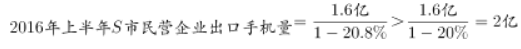 2016年上半年$S$市民营企业出口手机量$=\frac{1.6亿}{1-20.8\%}>\frac{1.6亿}{1-20\%}=2亿$